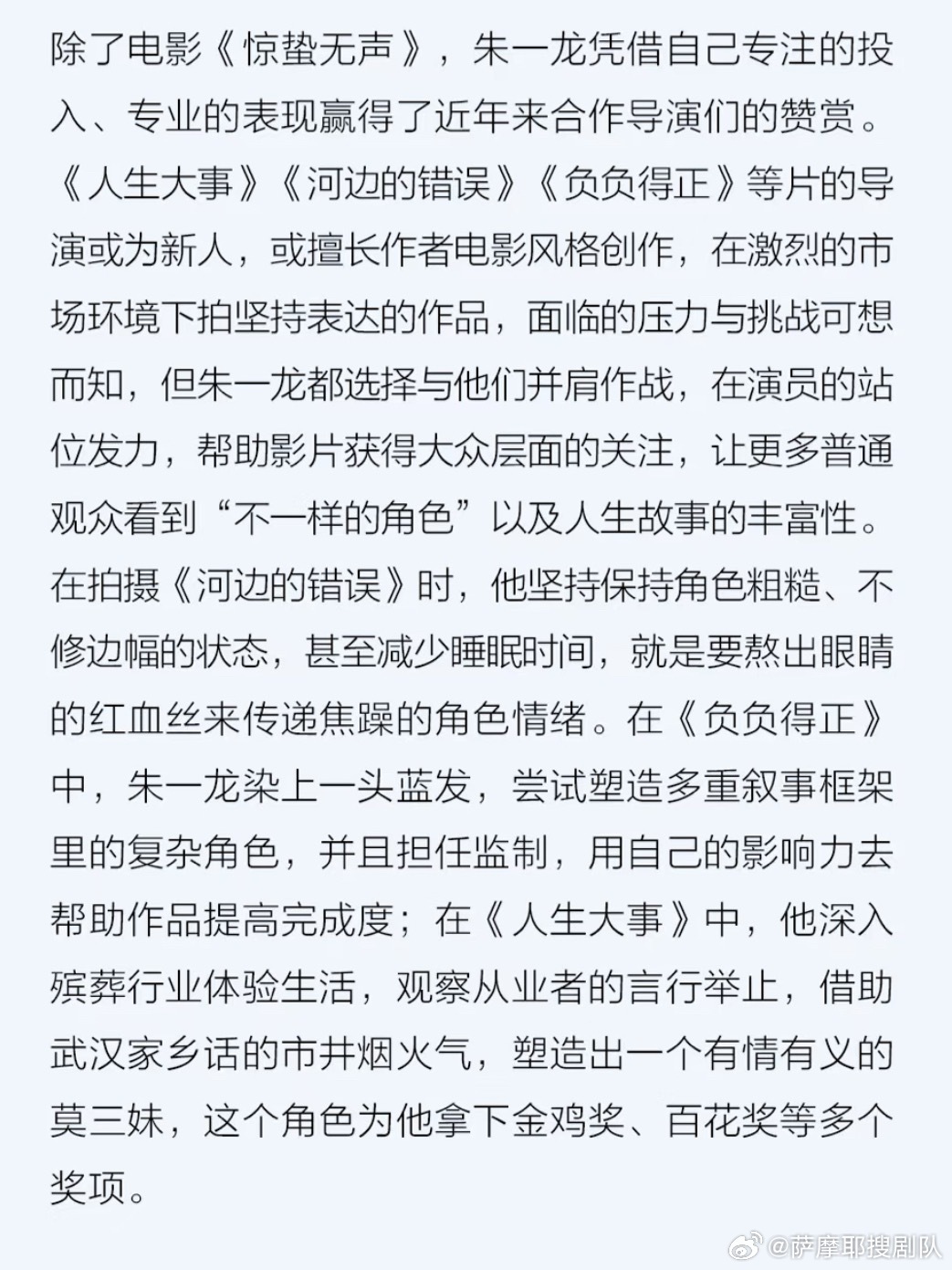 除了电影《惊蛰无声》，朱一龙凭借自己专注的投入、专业的表现赢得了近年来合作导演们的赞赏。《人生大事》《河边的错误》《负负得正》等片的导演或为新人，或擅长作者电影风格创作，在激烈的市场环境下拍坚持表达的作品，面临的压力与挑战可想而知，但朱一龙都选择与他们并肩作战，在演员的站位发力，帮助影片获得大众层面的关注，让更多普通观众看到“不一样的角色”以及人生故事的丰富性。在拍摄《河边的错误》时，他坚持保持角色粗糙、不修边幅的状态，甚至减少睡眠时间，就是要熬出眼睛的红血丝来传递焦躁的角色情绪。在《负负得正》中，朱一龙染上一头蓝发，尝试塑造多重叙事框架里的复杂角色，并且担任监制，用自己的影响力去帮助作品提高完成度；在《人生大事》中，他深入殡葬行业体验生活，观察从业者的言行举止，借助武汉家乡话的市井烟火气，塑造出一个有情有义的莫三妹，这个角色为他拿下金鸡奖、百花奖等多个奖项。

@萨摩耶搜剧队